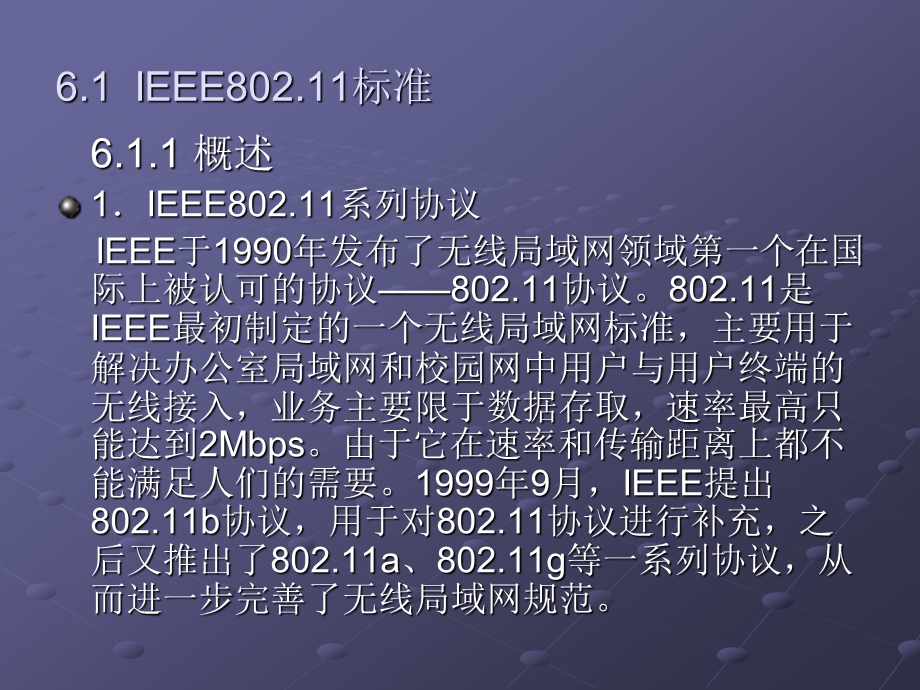 6.1 IEEE802.11标准

6.1.1 概述

1．IEEE802.11系列协议

IEEE于1990年发布了无线局域网领域第一个在国际上被认可的协议——802.11协议。802.11是IEEE最初制定的一个无线局域网标准，主要用于解决办公室局域网和校园网中用户与用户终端的无线接入，业务主要限于数据存取，速率最高只能达到2Mbps。由于它在速率和传输距离上都不能满足人们的需要。1999年9月，IEEE提出802.11b协议，用于对802.11协议进行补充，之后又推出了802.11a、802.11g等一系列协议，从而进一步完善了无线局域网规范。